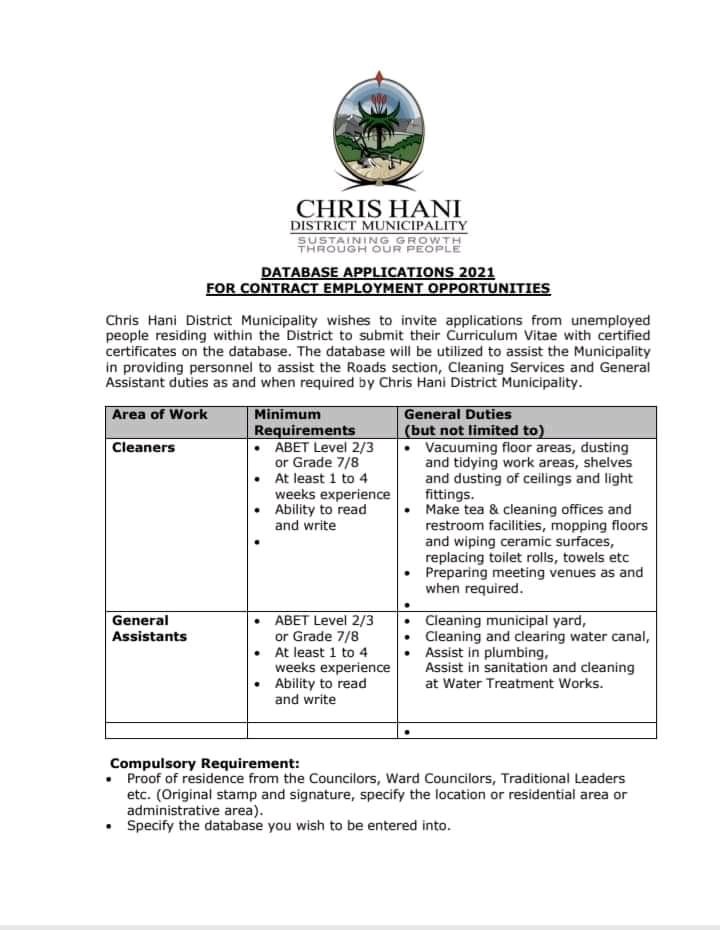 CHRIS HANI
DISTRICT MUNICIPALITY
SUSTAINING GROWTH THROUGH OUR PEOPLE

DATABASE APPLICATIONS 2021
FOR CONTRACT EMPLOYMENT OPPORTUNITIES

Chris Hani District Municipality wishes to invite applications from unemployed people residing within the District to submit their Curriculum Vitae with certified certificates on the database. The database will be utilized to assist the Municipality in providing personnel to assist the Roads section, Cleaning Services and General Assistant duties as and when required by Chris Hani District Municipality.

| Area of Work | Minimum Requirements | General Duties (but not limited to) |
|---|---|---|
| Cleaners | • ABET Level 2/3 or Grade 7/8 • At least 1 to 4 weeks experience • Ability to read and write • | • Vacuuming floor areas, dusting and tidying work areas, shelves and dusting of ceilings and light fittings. • Make tea & cleaning offices and restroom facilities, mopping floors and wiping ceramic surfaces, replacing toilet rolls, towels etc • Preparing meeting venues as and when required. • |
| General Assistants | • ABET Level 2/3 or Grade 7/8 • At least 1 to 4 weeks experience • Ability to read and write | • Cleaning municipal yard, • Cleaning and clearing water canal, • Assist in plumbing, Assist in sanitation and cleaning at Water Treatment Works. |
| | | • |

Compulsory Requirement:
• Proof of residence from the Councilors, Ward Councilors, Traditional Leaders etc. (Original stamp and signature, specify the location or residential area or administrative area).
• Specify the database you wish to be entered into.